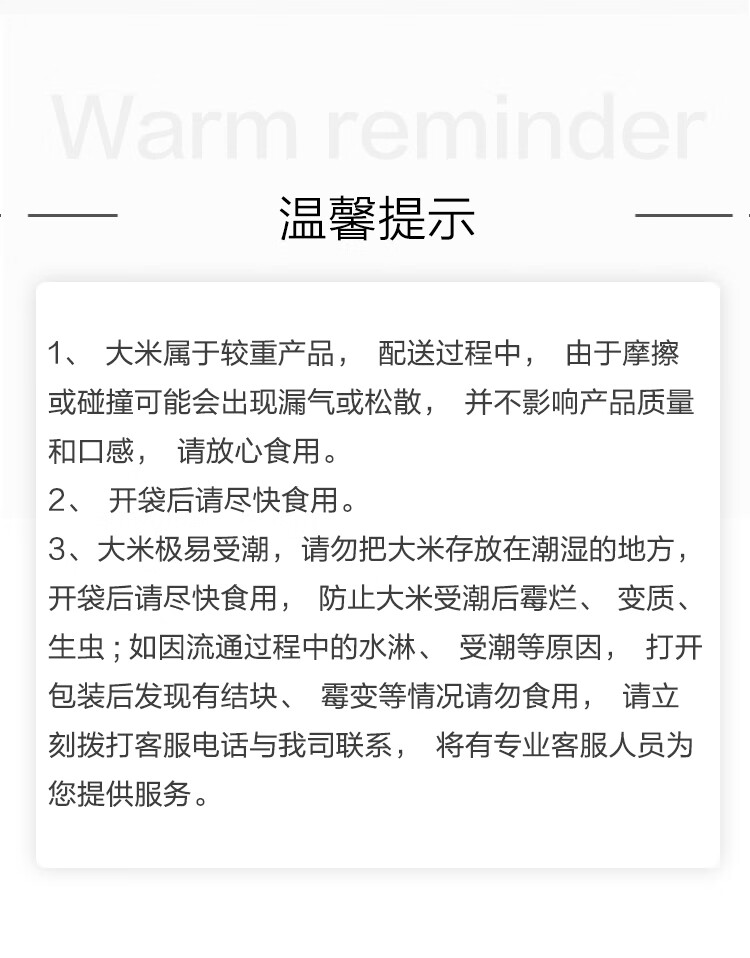 Warm reminder

温馨提示

1、大米属于较重产品，配送过程中，由于摩擦或碰撞可能会出现漏气或松散，并不影响产品质量和口感，请放心食用。

2、开袋后请尽快食用。

3、大米极易受潮，请勿把大米存放在潮湿的地方，开袋后请尽快食用，防止大米受潮后霉烂、变质、生虫；如因流通过程中的水淋、受潮等原因，打开包装后发现有结块、霉变等情况请勿食用，请立刻拨打客服电话与我司联系，将有专业客服人员为您提供服务。